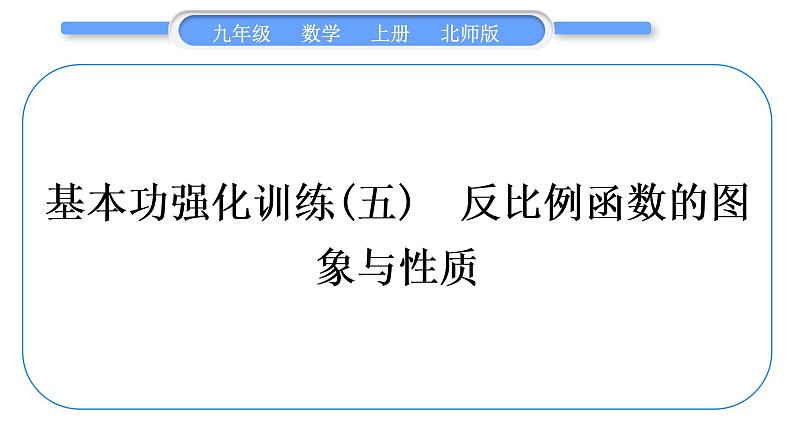 九年级　数学　上册　北师版

基本功强化训练(五)　反比例函数的图象与性质